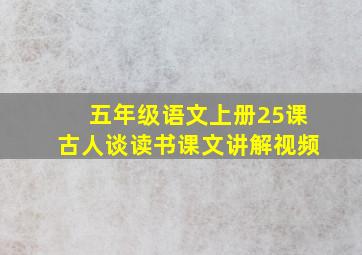 五年级语文上册25课
古人谈读书课文讲解视频